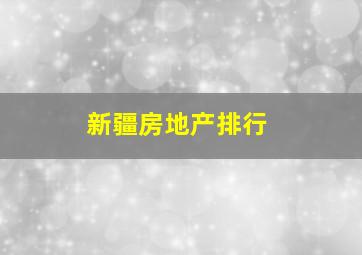 新疆房地产排行